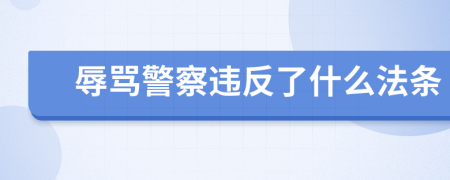 辱骂警察违反了什么法条